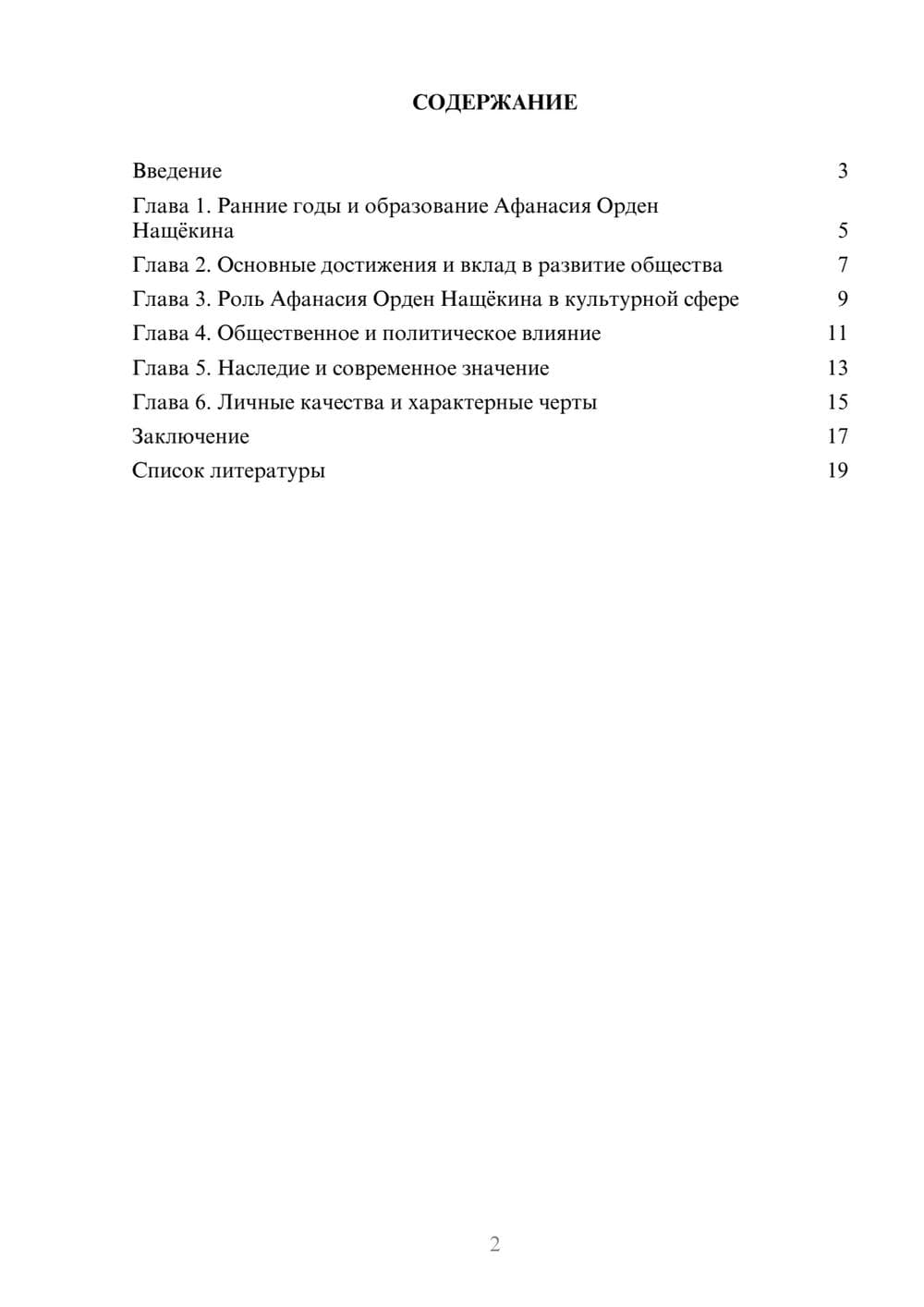 СОДЕРЖАНИЕ

Введение 3
Глава 1. Ранние годы и образование Афанасия Орден Нащёкина 5
Глава 2. Основные достижения и вклад в развитие общества 7
Глава 3. Роль Афанасия Орден Нащёкина в культурной сфере 9
Глава 4. Общественное и политическое влияние 11
Глава 5. Наследие и современное значение 13
Глава 6. Личные качества и характерные черты 15
Заключение 17
Список литературы 19

2